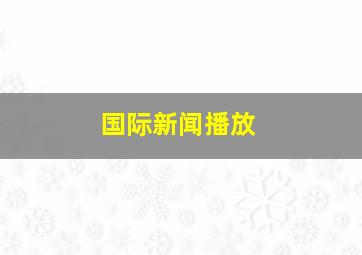 国际新闻播放